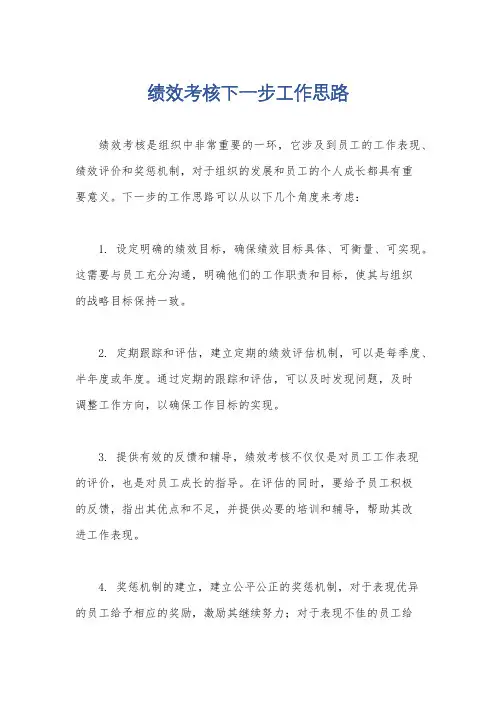 绩效考核下一步工作思路

绩效考核是组织中非常重要的一环，它涉及到员工的工作表现、绩效评价和奖惩机制，对于组织的发展和员工的个人成长都具有重要意义。下一步的工作思路可以从以下几个角度来考虑：

1. 设定明确的绩效目标，确保绩效目标具体、可衡量、可实现。这需要与员工充分沟通，明确他们的工作职责和目标，使其与组织的战略目标保持一致。

2. 定期跟踪和评估，建立定期的绩效评估机制，可以是每季度、半年度或年度。通过定期的跟踪和评估，可以及时发现问题，及时调整工作方向，以确保工作目标的实现。

3. 提供有效的反馈和辅导，绩效考核不仅仅是对员工工作表现的评价，也是对员工成长的指导。在评估的同时，要给予员工积极的反馈，指出其优点和不足，并提供必要的培训和辅导，帮助其改进工作表现。

4. 奖惩机制的建立，建立公平公正的奖惩机制，对于表现优异的员工给予相应的奖励，激励其继续努力；对于表现不佳的员工给